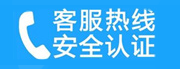 客服热线
安全认证